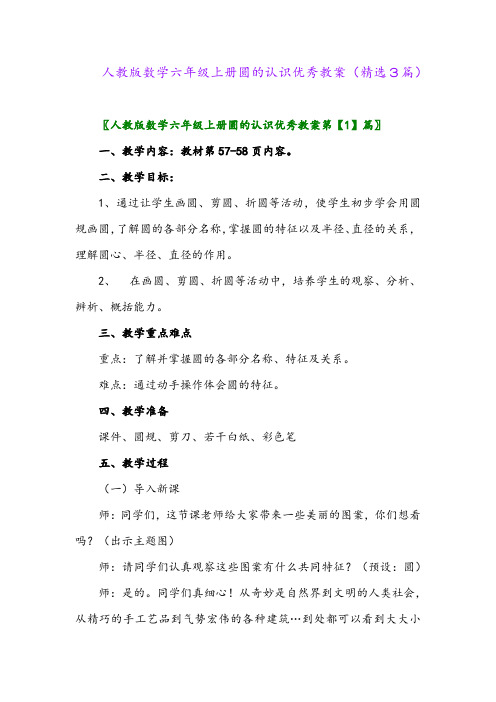 人教版数学六年级上册圆的认识优秀教案（精选3篇）

〖人教版数学六年级上册圆的认识优秀教案第【1】篇〗

一、教学内容：教材第57-58页内容。

二、教学目标：

1、通过让学生画圆、剪圆、折圆等活动，使学生初步学会用圆规画圆，了解圆的各部分名称，掌握圆的特征以及半径、直径的关系，理解圆心、半径、直径的作用。

2、 在画圆、剪圆、折圆等活动中，培养学生的观察、分析、辨析、概括能力。

三、教学重点难点

重点：了解并掌握圆的各部分名称、特征及关系。

难点：通过动手操作体会圆的特征。

四、教学准备

课件、圆规、剪刀、若干白纸、彩色笔

五、教学过程

（一）导入新课

师：同学们，这节课老师给大家带来一些美丽的图案，你们想看吗？（出示主题图）

师：请同学们认真观察这些图案有什么共同特征？（预设：圆）

师：是的。同学们真细心！从奇妙是自然界到文明的人类社会，从精巧的手工艺品到气势宏伟的各种建筑…到处都可以看到大大小